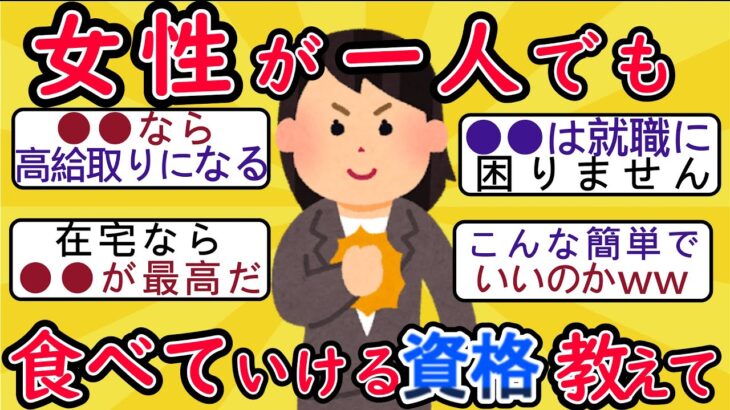 女性が一人でも

●●なら
高給取りになる

●●は就職に
困りません

在宅なら
●●が最高だ

こんな簡単で
いいのかww

食べていける資格教えて